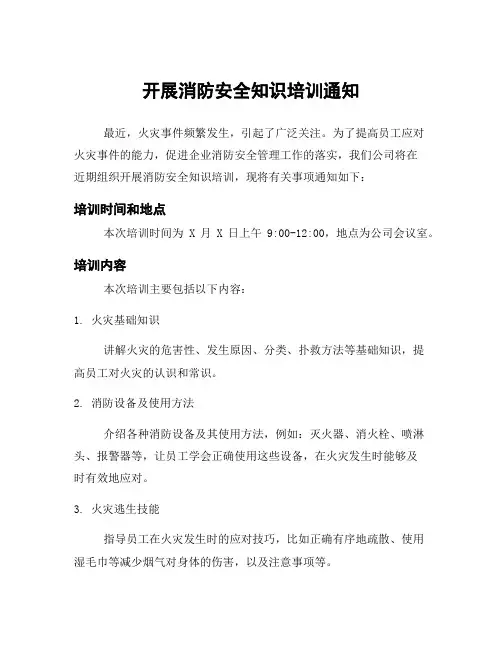 开展消防安全知识培训通知

最近，火灾事件频繁发生，引起了广泛关注。为了提高员工应对火灾事件的能力，促进企业消防安全管理工作的落实，我们公司将在近期组织开展消防安全知识培训，现将有关事项通知如下：

培训时间和地点

本次培训时间为 X 月 X 日上午 9:00-12:00，地点为公司会议室。

培训内容

本次培训主要包括以下内容：

1. 火灾基础知识

讲解火灾的危害性、发生原因、分类、扑救方法等基础知识，提高员工对火灾的认识和常识。

2. 消防设备及使用方法

介绍各种消防设备及其使用方法，例如：灭火器、消火栓、喷淋头、报警器等，让员工学会正确使用这些设备，在火灾发生时能够及时有效地应对。

3. 火灾逃生技能

指导员工在火灾发生时的应对技巧，比如正确有序地疏散、使用湿毛巾等减少烟气对身体的伤害，以及注意事项等。